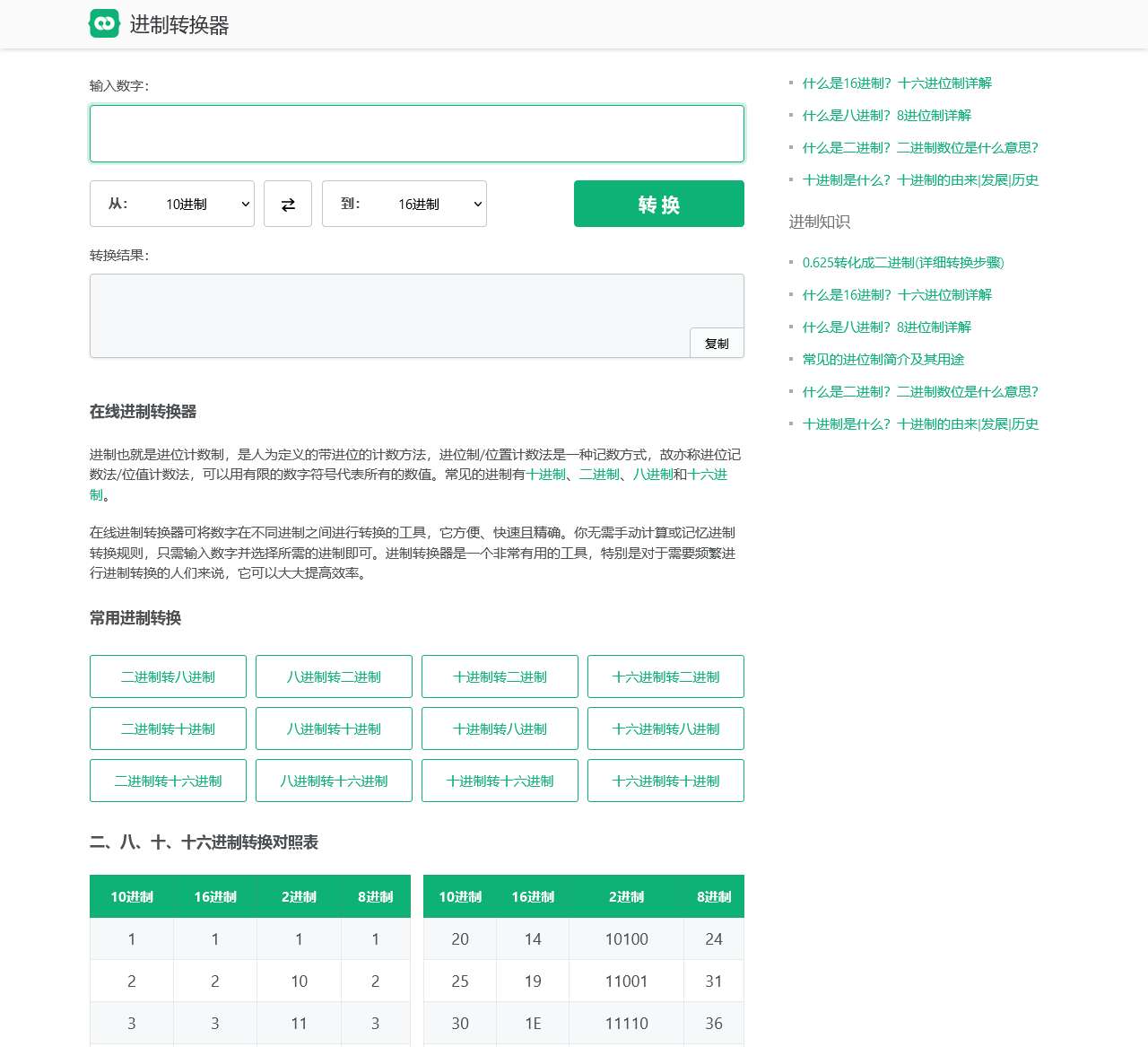 进制转换器

输入数字：

从： 10进制 ⇄ 到： 16进制 转换

转换结果：

复制

在线进制转换器

进制也就是进位计数制，是人为定义的带进位的计数方法，进位制/位置计数法是一种记数方式，故亦称进位记数法/位值计数法，可以用有限的数字符号代表所有的数值。常见的进制有十进制、二进制、八进制和十六进制。

在线进制转换器可将数字在不同进制之间进行转换的工具，它方便、快速且精确。你无需手动计算或记忆进制转换规则，只需输入数字并选择所需的进制即可。进制转换器是一个非常有用的工具，特别是对于需要频繁进行进制转换的人们来说，它可以大大提高效率。

常用进制转换

二进制转八进制
八进制转二进制
十进制转二进制
十六进制转二进制
二进制转十进制
八进制转十进制
十进制转八进制
十六进制转八进制
二进制转十六进制
八进制转十六进制
十进制转十六进制
十六进制转十进制

二、八、十、十六进制转换对照表

| 10进制 | 16进制 | 2进制 | 8进制 |
|---|---|---|---|
| 1 | 1 | 1 | 1 |
| 2 | 2 | 10 | 2 |
| 3 | 3 | 11 | 3 |

| 10进制 | 16进制 | 2进制 | 8进制 |
|---|---|---|---|
| 20 | 14 | 10100 | 24 |
| 25 | 19 | 11001 | 31 |
| 30 | 1E | 11110 | 36 |

什么是16进制？十六进位制详解
什么是八进制？8进位制详解
什么是二进制？二进制数位是什么意思？
十进制是什么？十进制的由来|发展|历史

进制知识

0.625转化成二进制(详细转换步骤)
什么是16进制？十六进位制详解
什么是八进制？8进位制详解
常见的进位制简介及其用途
什么是二进制？二进制数位是什么意思？
十进制是什么？十进制的由来|发展|历史